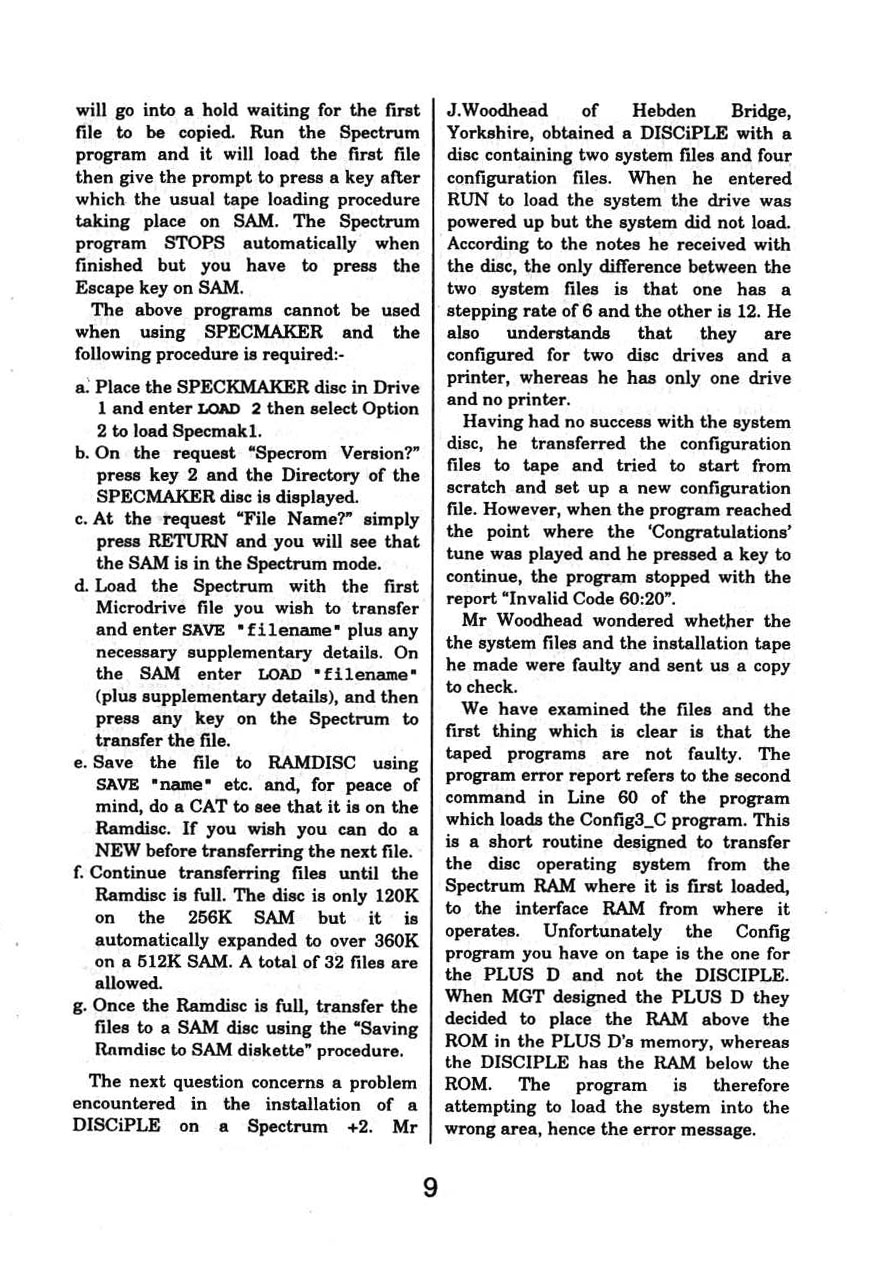 will go into a hold waiting for the first file to be copied. Run the Spectrum program and it will load the first file then give the prompt to press a key after which the usual tape loading procedure taking place on SAM. The Spectrum program STOPS automatically when finished but you have to press the Escape key on SAM.

The above programs cannot be used when using SPECMAKER and the following procedure is required:-

a. Place the SPECKMAKER disc in Drive 1 and enter LOAD 2 then select Option 2 to load Specmak1.
b. On the request "Specrom Version?" press key 2 and the Directory of the SPECMAKER disc is displayed.
c. At the request "File Name?" simply press RETURN and you will see that the SAM is in the Spectrum mode.
d. Load the Spectrum with the first Microdrive file you wish to transfer and enter SAVE "filename" plus any necessary supplementary details. On the SAM enter LOAD "filename" (plus supplementary details), and then press any key on the Spectrum to transfer the file.
e. Save the file to RAMDISC using SAVE "name" etc. and, for peace of mind, do a CAT to see that it is on the Ramdisc. If you wish you can do a NEW before transferring the next file.
f. Continue transferring files until the Ramdisc is full. The disc is only 120K on the 256K SAM but it is automatically expanded to over 360K on a 512K SAM. A total of 32 files are allowed.
g. Once the Ramdisc is full, transfer the files to a SAM disc using the "Saving Ramdisc to SAM diskette" procedure.

The next question concerns a problem encountered in the installation of a DISCiPLE on a Spectrum +2. Mr J.Woodhead of Hebden Bridge, Yorkshire, obtained a DISCiPLE with a disc containing two system files and four configuration files. When he entered RUN to load the system the drive was powered up but the system did not load. According to the notes he received with the disc, the only difference between the two system files is that one has a stepping rate of 6 and the other is 12. He also understands that they are configured for two disc drives and a printer, whereas he has only one drive and no printer.

Having had no success with the system disc, he transferred the configuration files to tape and tried to start from scratch and set up a new configuration file. However, when the program reached the point where the 'Congratulations' tune was played and he pressed a key to continue, the program stopped with the report "Invalid Code 60:20".

Mr Woodhead wondered whether the the system files and the installation tape he made were faulty and sent us a copy to check.

We have examined the files and the first thing which is clear is that the taped programs are not faulty. The program error report refers to the second command in Line 60 of the program which loads the Config3_C program. This is a short routine designed to transfer the disc operating system from the Spectrum RAM where it is first loaded, to the interface RAM from where it operates. Unfortunately the Config program you have on tape is the one for the PLUS D and not the DISCIPLE. When MGT designed the PLUS D they decided to place the RAM above the ROM in the PLUS D's memory, whereas the DISCIPLE has the RAM below the ROM. The program is therefore attempting to load the system into the wrong area, hence the error message.

9